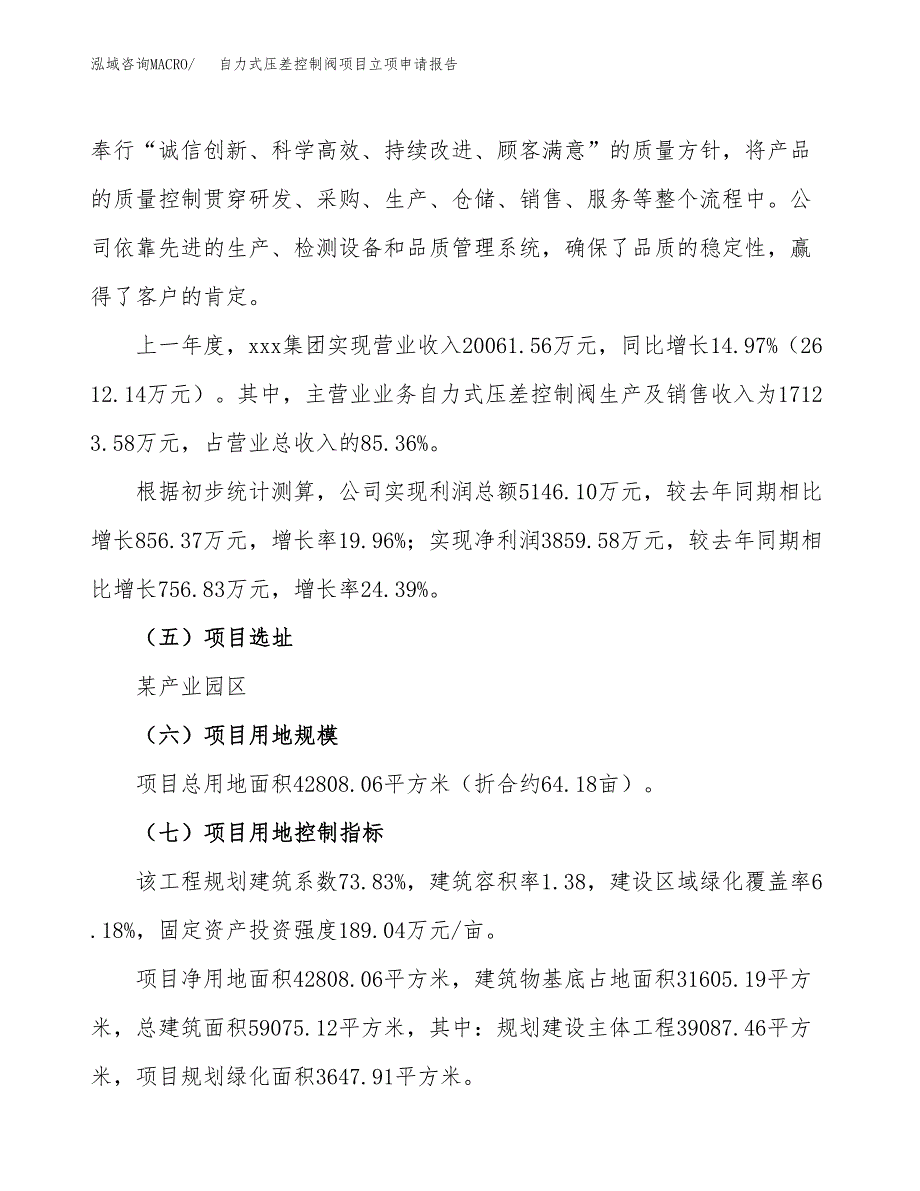 泓域咨询MACRO/　　自力式压差控制阀项目立项申请报告

奉行“诚信创新、科学高效、持续改进、顾客满意”的质量方针，将产品的质量控制贯穿研发、采购、生产、仓储、销售、服务等整个流程中。公司依靠先进的生产、检测设备和品质管理系统，确保了品质的稳定性，赢得了客户的肯定。

上一年度，xxx集团实现营业收入20061.56万元，同比增长14.97%（2612.14万元）。其中，主营业业务自力式压差控制阀生产及销售收入为17123.58万元，占营业总收入的85.36%。

根据初步统计测算，公司实现利润总额5146.10万元，较去年同期相比增长856.37万元，增长率19.96%；实现净利润3859.58万元，较去年同期相比增长756.83万元，增长率24.39%。

（五）项目选址

某产业园区

（六）项目用地规模

项目总用地面积42808.06平方米（折合约64.18亩）。

（七）项目用地控制指标

该工程规划建筑系数73.83%，建筑容积率1.38，建设区域绿化覆盖率6.18%，固定资产投资强度189.04万元/亩。

项目净用地面积42808.06平方米，建筑物基底占地面积31605.19平方米，总建筑面积59075.12平方米，其中：规划建设主体工程39087.46平方米，项目规划绿化面积3647.91平方米。